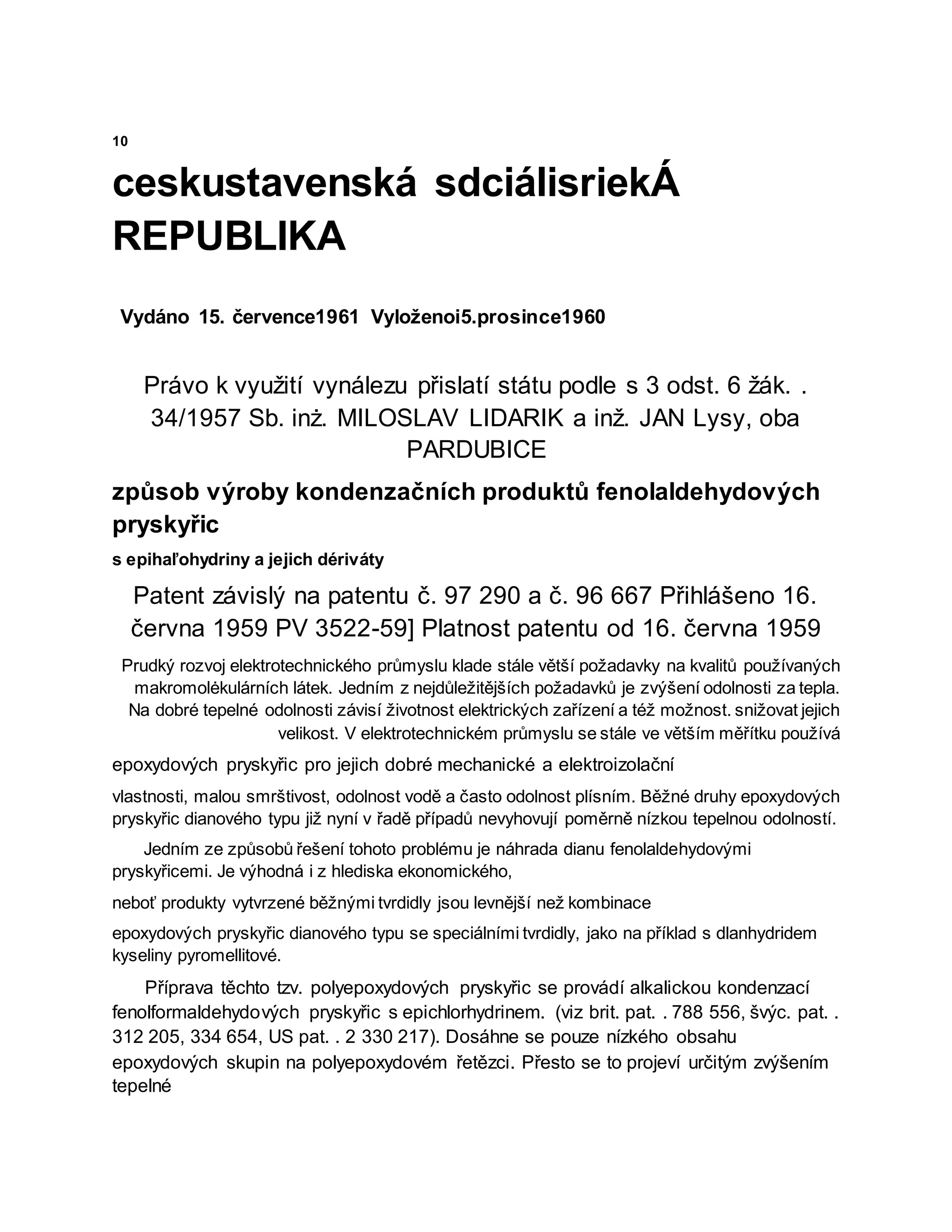 10

ceskustavenská sdciálisriekÁ REPUBLIKA

Vydáno 15. července1961 Vyloženoi5.prosince1960

Právo k využití vynálezu přislatí státu podle s 3 odst. 6 žák. . 34/1957 Sb. inż. MILOSLAV LIDARIK a inž. JAN Lysy, oba PARDUBICE

způsob výroby kondenzačních produktů fenolaldehydových pryskyřic

s epihaľohydriny a jejich dériváty

Patent závislý na patentu č. 97 290 a č. 96 667 Přihlášeno 16. června 1959 PV 3522-59] Platnost patentu od 16. června 1959

Prudký rozvoj elektrotechnického průmyslu klade stále větší požadavky na kvalitů používaných makromolėkulárních látek. Jedním z nejdůležitějších požadavků je zvýšení odolnosti za tepla. Na dobré tepelné odolnosti závisí životnost elektrických zařízení a též možnost. snižovat jejich velikost. V elektrotechnickém průmyslu se stále ve větším měřítku používá

epoxydových pryskyřic pro jejich dobré mechanické a elektroizolační

vlastnosti, malou smrštivost, odolnost vodě a často odolnost plísním. Běžné druhy epoxydových pryskyřic dianového typu již nyní v řadě případů nevyhovují poměrně nízkou tepelnou odolností.

Jedním ze způsobů řešení tohoto problému je náhrada dianu fenolaldehydovými pryskyřicemi. Je výhodná i z hlediska ekonomického,

neboť produkty vytvrzené běžnými tvrdidly jsou levnější než kombinace

epoxydových pryskyřic dianového typu se speciálními tvrdidly, jako na příklad s dlanhydridem kyseliny pyromellitové.

Příprava těchto tzv. polyepoxydových pryskyřic se provádí alkalickou kondenzací fenolformaldehydových pryskyřic s epichlorhydrinem. (viz brit. pat. . 788 556, švýc. pat. . 312 205, 334 654, US pat. . 2 330 217). Dosáhne se pouze nízkého obsahu epoxydových skupin na polyepoxydovém řetězci. Přesto se to projeví určitým zvýšením tepelné